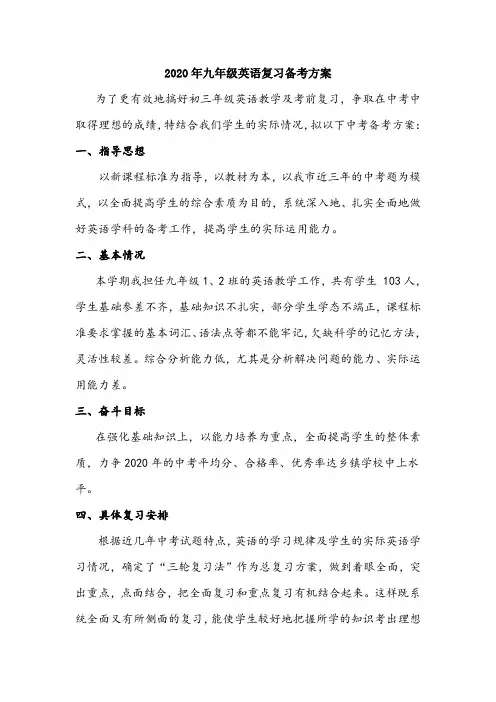 2020年九年级英语复习备考方案

为了更有效地搞好初三年级英语教学及考前复习，争取在中考中取得理想的成绩，特结合我们学生的实际情况，拟以下中考备考方案：

一、指导思想

以新课程标准为指导，以教材为本，以我市近三年的中考题为模式，以全面提高学生的综合素质为目的，系统深入地、扎实全面地做好英语学科的备考工作，提高学生的实际运用能力。

二、基本情况

本学期我担任九年级1、2班的英语教学工作，共有学生 103人，学生基础参差不齐，基础知识不扎实，部分学生学态不端正，课程标准要求掌握的基本词汇、语法点等都不能牢记，欠缺科学的记忆方法，灵活性较差。综合分析能力低，尤其是分析解决问题的能力、实际运用能力差。

三、奋斗目标

在强化基础知识上，以能力培养为重点，全面提高学生的整体素质，力争2020年的中考平均分、合格率、优秀率达乡镇学校中上水平。

四、具体复习安排

根据近几年中考试题特点，英语的学习规律及学生的实际英语学习情况，确定了“三轮复习法”作为总复习方案，做到着眼全面，突出重点，点面结合，把全面复习和重点复习有机结合起来。这样既系统全面又有所侧面的复习，能使学生较好地把握所学的知识考出理想